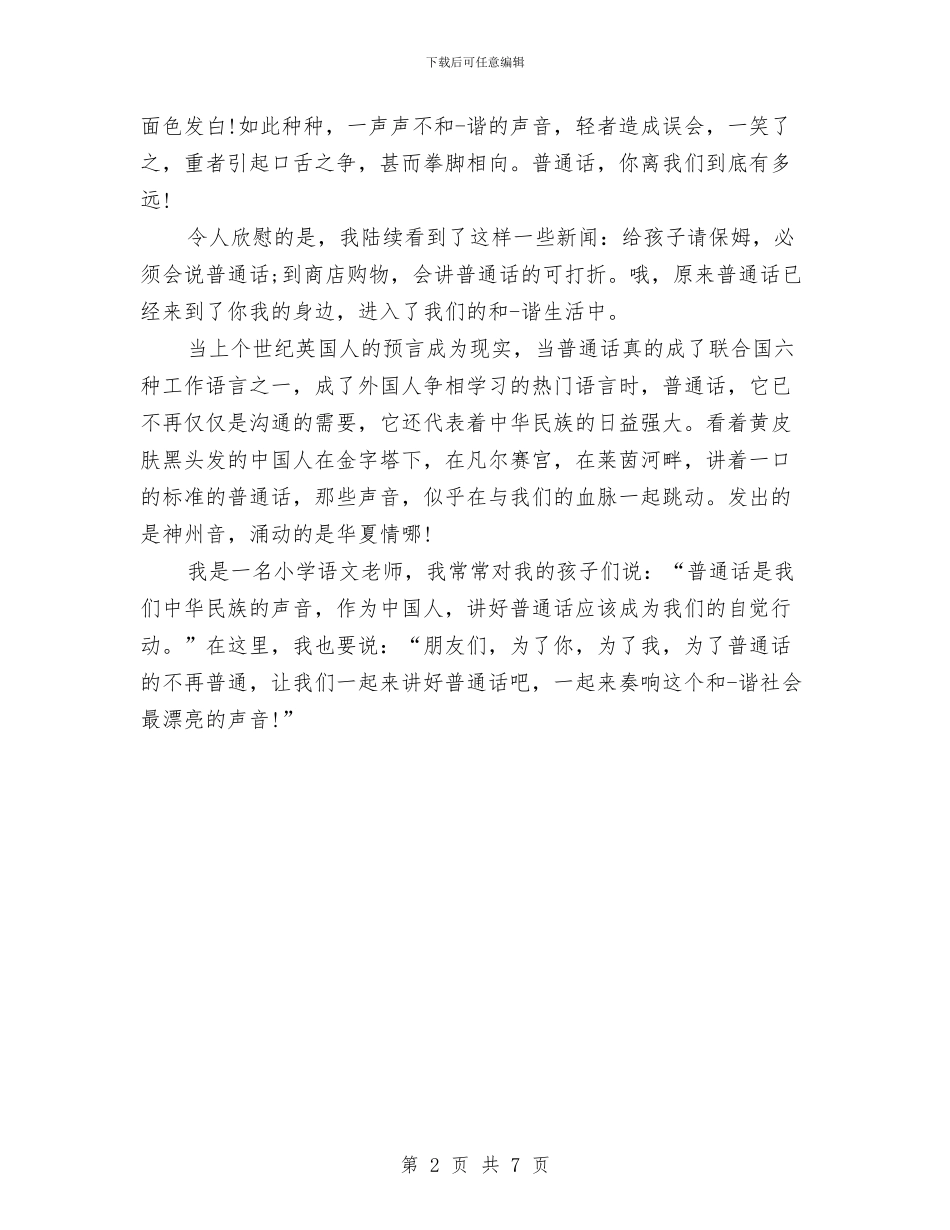 下载后可任意编辑

面色发白!如此种种，一声声不和-谐的声音，轻者造成误会，一笑了之，重者引起口舌之争，甚而拳脚相向。普通话，你离我们到底有多远!

令人欣慰的是，我陆续看到了这样一些新闻：给孩子请保姆，必须会说普通话;到商店购物，会讲普通话的可打折。哦，原来普通话已经来到了你我的身边，进入了我们的和-谐生活中。

当上个世纪英国人的预言成为现实，当普通话真的成了联合国六种工作语言之一，成了外国人争相学习的热门语言时，普通话，它已不再仅仅是沟通的需要，它还代表着中华民族的日益强大。看着黄皮肤黑头发的中国人在金字塔下，在凡尔赛宫，在莱茵河畔，讲着一口的标准的普通话，那些声音，似乎在与我们的血脉一起跳动。发出的是神州音，涌动的是华夏情哪!

我是一名小学语文老师，我常常对我的孩子们说：“普通话是我们中华民族的声音，作为中国人，讲好普通话应该成为我们的自觉行动。”在这里，我也要说：“朋友们，为了你，为了我，为了普通话的不再普通，让我们一起来讲好普通话吧，一起来奏响这个和-谐社会最漂亮的声音!”

第 2 页 共 7 页